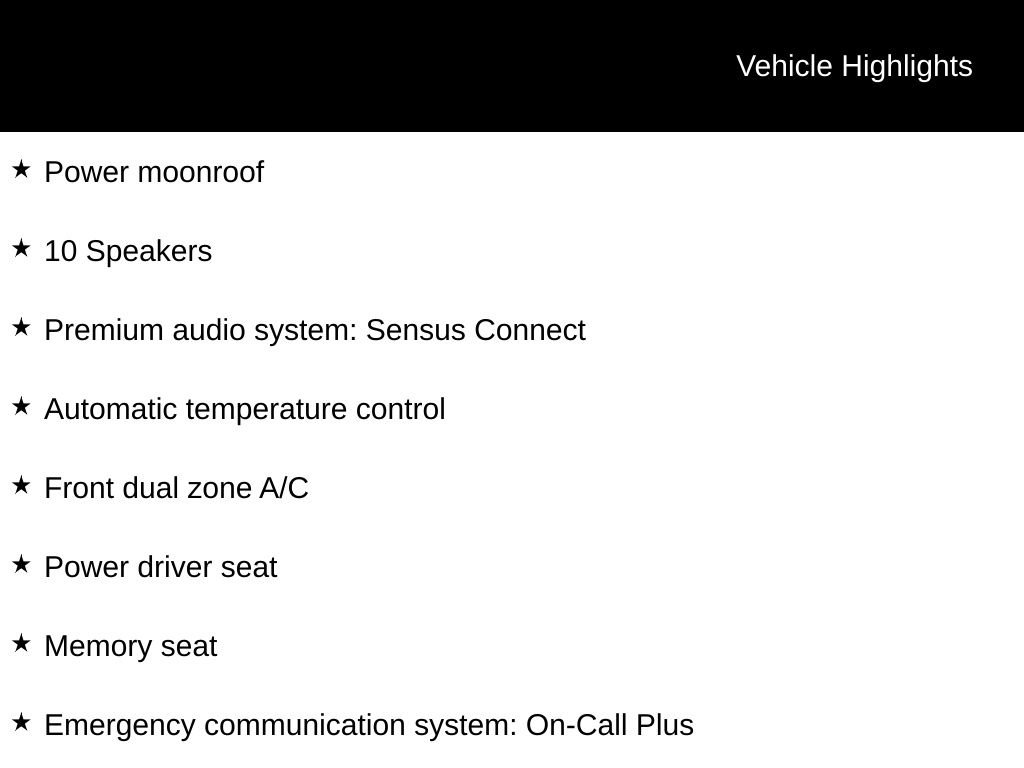 Vehicle Highlights

★ Power moonroof

★ 10 Speakers

★ Premium audio system: Sensus Connect

★ Automatic temperature control

★ Front dual zone A/C

★ Power driver seat

★ Memory seat

★ Emergency communication system: On-Call Plus